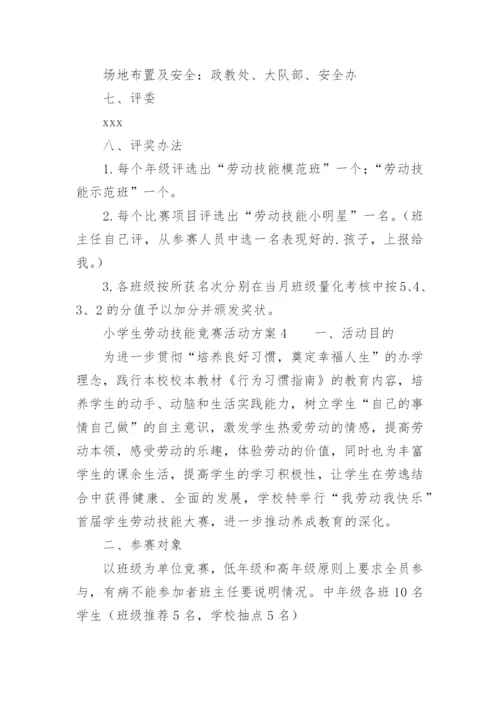 场地布置及安全：政教处、大队部、安全办

七、评委

xxx

八、评奖办法

1.每个年级评选出“劳动技能模范班”一个；“劳动技能示范班”一个。

2.每个比赛项目评选出“劳动技能小明星”一名。（班主任自己评，从参赛人员中选一名表现好的.孩子，上报给我。）

3.各班级按所获名次分别在当月班级量化考核中按5、4、3、2的分值予以加分并颁发奖状。

小学生劳动技能竞赛活动方案4　　一、活动目的

为进一步贯彻“培养良好习惯，奠定幸福人生”的办学理念，践行本校校本教材《行为习惯指南》的教育内容，培养学生的动手、动脑和生活实践能力，树立学生“自己的事情自己做”的自主意识，激发学生热爱劳动的情感，提高劳动本领，感受劳动的乐趣，体验劳动的价值，同时也为丰富学生的课余生活，提高学生的学习积极性，让学生在劳逸结合中获得健康、全面的发展，学校特举行“我劳动我快乐”首届学生劳动技能大赛，进一步推动养成教育的深化。

二、参赛对象

以班级为单位竞赛，低年级和高年级原则上要求全员参与，有病不能参加者班主任要说明情况。中年级各班10名学生（班级推荐5名，学校抽点5名）